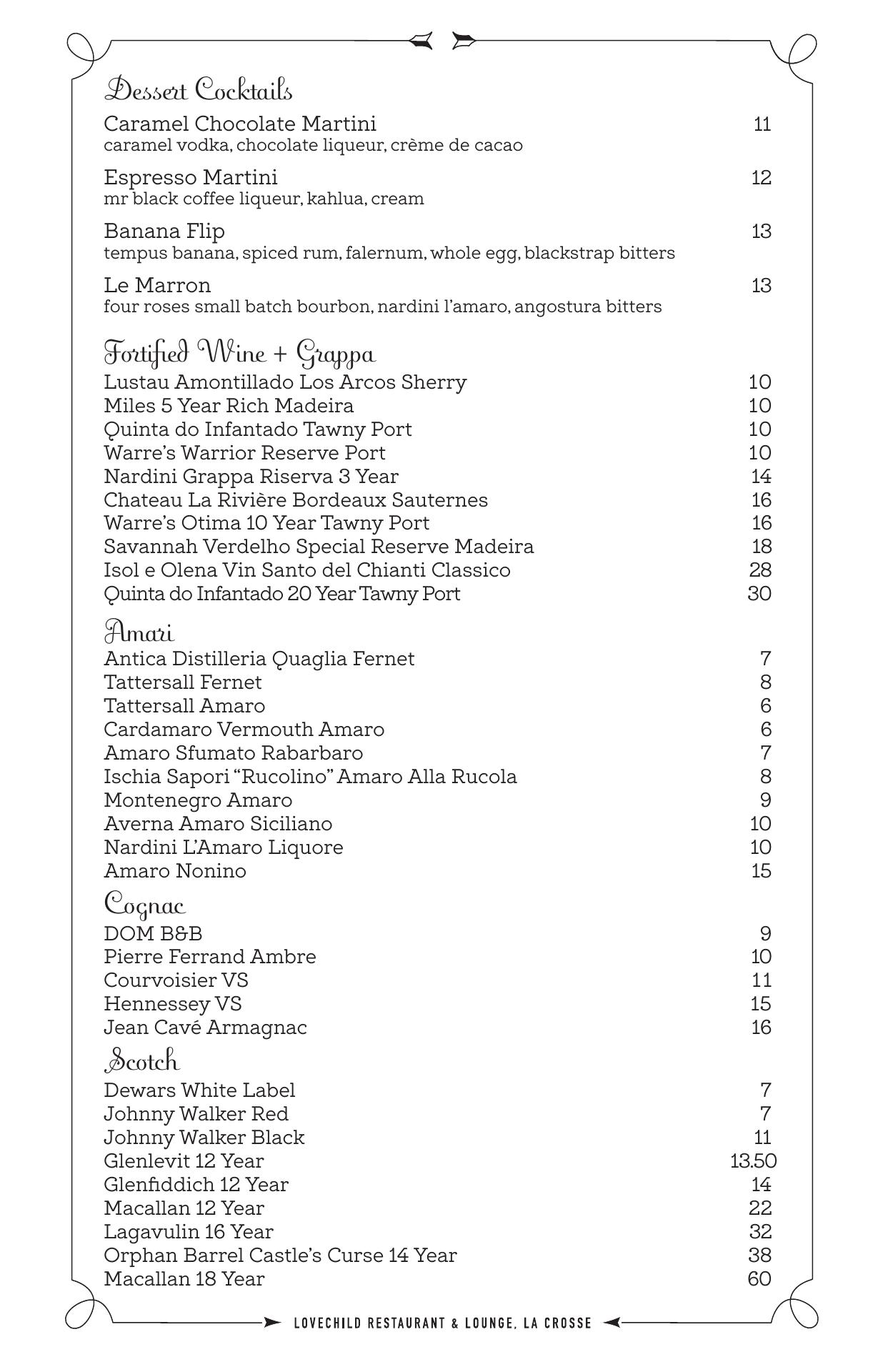 Dessert Cocktails

Caramel Chocolate Martini 11
caramel vodka, chocolate liqueur, crème de cacao

Espresso Martini 12
mr black coffee liqueur, kahlua, cream

Banana Flip 13
tempus banana, spiced rum, falernum, whole egg, blackstrap bitters

Le Marron 13
four roses small batch bourbon, nardini l'amaro, angostura bitters

Fortified Wine + Grappa

Lustau Amontillado Los Arcos Sherry 10
Miles 5 Year Rich Madeira 10
Quinta do Infantado Tawny Port 10
Warre's Warrior Reserve Port 10
Nardini Grappa Riserva 3 Year 14
Chateau La Rivière Bordeaux Sauternes 16
Warre's Otima 10 Year Tawny Port 16
Savannah Verdelho Special Reserve Madeira 18
Isol e Olena Vin Santo del Chianti Classico 28
Quinta do Infantado 20 Year Tawny Port 30

Amari

Antica Distilleria Quaglia Fernet 7
Tattersall Fernet 8
Tattersall Amaro 6
Cardamaro Vermouth Amaro 6
Amaro Sfumato Rabarbaro 7
Ischia Sapori "Rucolino" Amaro Alla Rucola 8
Montenegro Amaro 9
Averna Amaro Siciliano 10
Nardini L'Amaro Liquore 10
Amaro Nonino 15

Cognac

DOM B&B 9
Pierre Ferrand Ambre 10
Courvoisier VS 11
Hennessey VS 15
Jean Cavé Armagnac 16

Scotch

Dewars White Label 7
Johnny Walker Red 7
Johnny Walker Black 11
Glenlevit 12 Year 13.50
Glenfiddich 12 Year 14
Macallan 12 Year 22
Lagavulin 16 Year 32
Orphan Barrel Castle's Curse 14 Year 38
Macallan 18 Year 60

LOVECHILD RESTAURANT & LOUNGE, LA CROSSE